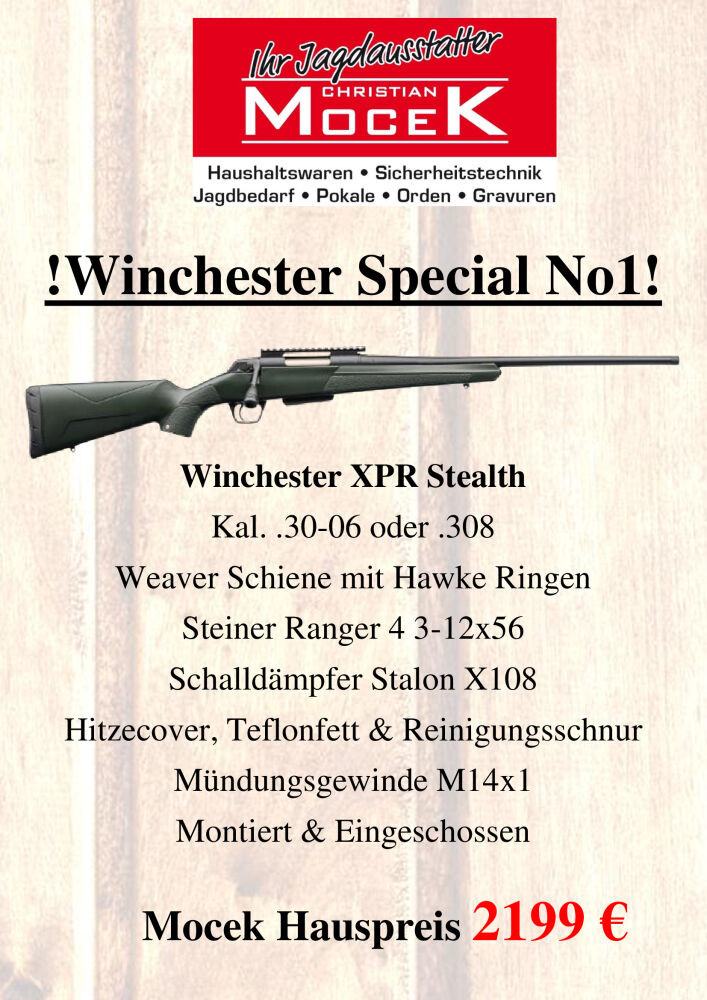 Ihr Jagdausstatter
CHRISTIAN
MOCEK
Haushaltswaren • Sicherheitstechnik
Jagdbedarf • Pokale • Orden • Gravuren

!Winchester Special No1!

Winchester XPR Stealth
Kal. .30-06 oder .308
Weaver Schiene mit Hawke Ringen
Steiner Ranger 4 3-12x56
Schalldämpfer Stalon X108
Hitzecover, Teflonfett & Reinigungsschnur
Mündungsgewinde M14x1
Montiert & Eingeschossen

Mocek Hauspreis 2199 €